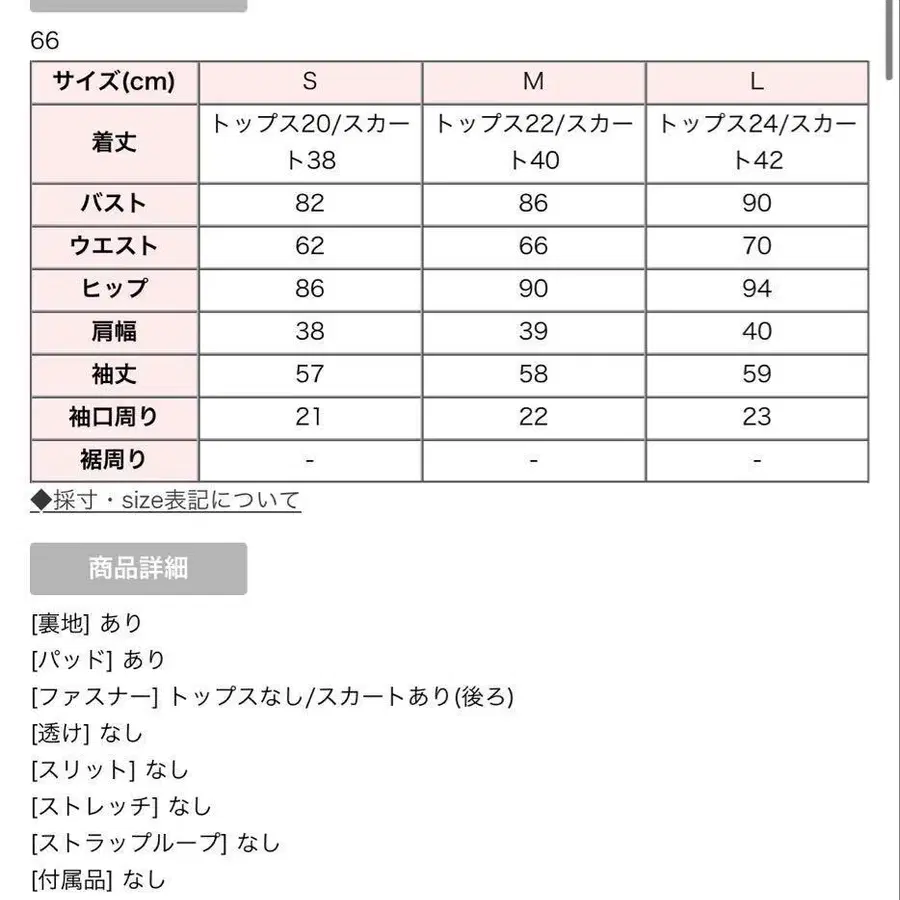 66

| サイズ(cm) | S | M | L |
|---|---|---|---|
| 着丈 | トップス20/スカート38 | トップス22/スカート40 | トップス24/スカート42 |
| バスト | 82 | 86 | 90 |
| ウエスト | 62 | 66 | 70 |
| ヒップ | 86 | 90 | 94 |
| 肩幅 | 38 | 39 | 40 |
| 袖丈 | 57 | 58 | 59 |
| 袖口周り | 21 | 22 | 23 |
| 裾周り | - | - | - |

◆採寸・size表記について

商品詳細

[裏地] あり
[パッド] あり
[ファスナー] トップスなし/スカートあり(後ろ)
[透け] なし
[スリット] なし
[ストレッチ] なし
[ストラップループ] なし
[付属品] なし